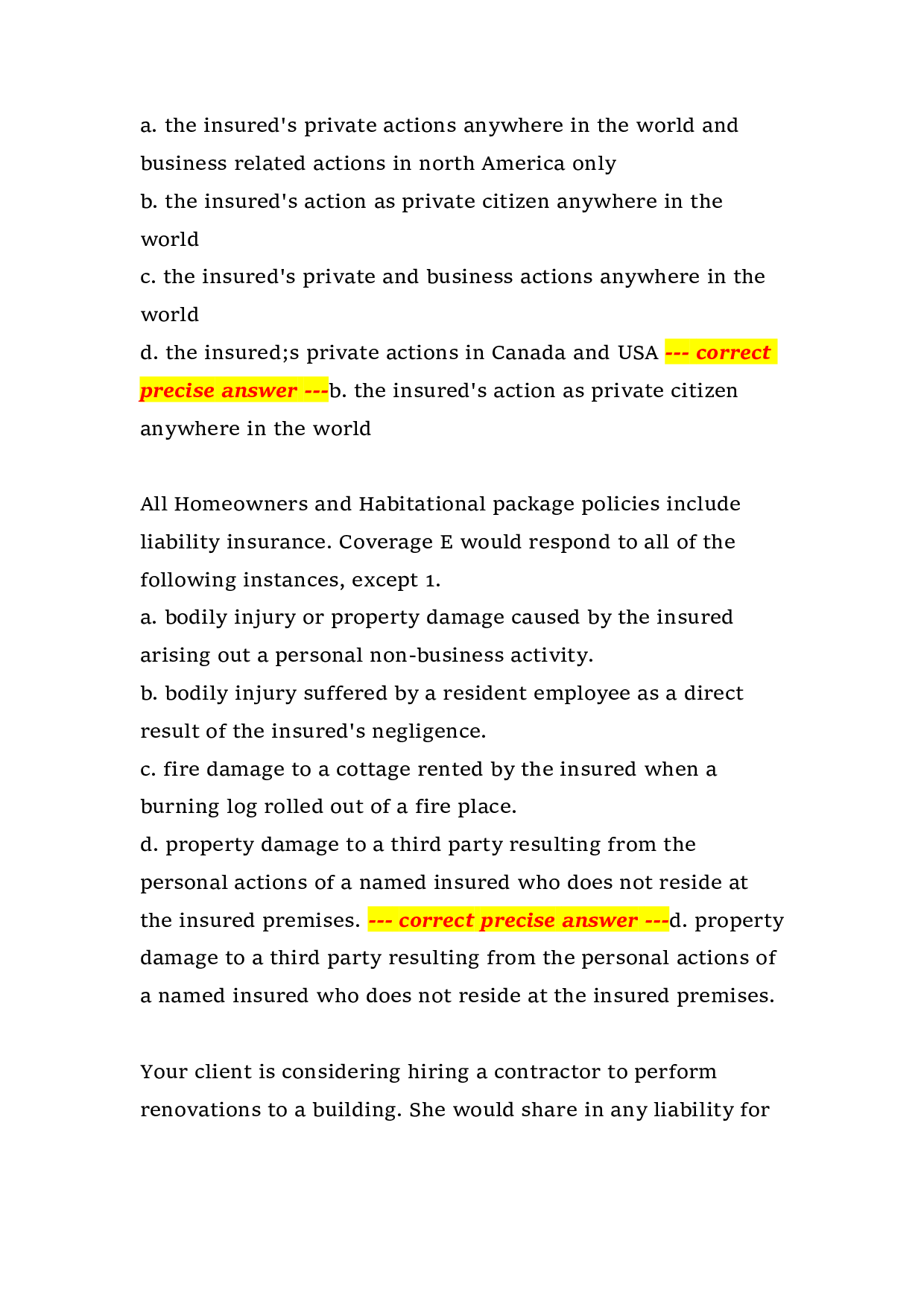 a. the insured's private actions anywhere in the world and business related actions in north America only
b. the insured's action as private citizen anywhere in the world
c. the insured's private and business actions anywhere in the world
d. the insured;s private actions in Canada and USA --- correct precise answer ---b. the insured's action as private citizen anywhere in the world

All Homeowners and Habitational package policies include liability insurance. Coverage E would respond to all of the following instances, except 1.
a. bodily injury or property damage caused by the insured arising out a personal non-business activity.
b. bodily injury suffered by a resident employee as a direct result of the insured's negligence.
c. fire damage to a cottage rented by the insured when a burning log rolled out of a fire place.
d. property damage to a third party resulting from the personal actions of a named insured who does not reside at the insured premises. --- correct precise answer ---d. property damage to a third party resulting from the personal actions of a named insured who does not reside at the insured premises.

Your client is considering hiring a contractor to perform renovations to a building. She would share in any liability for